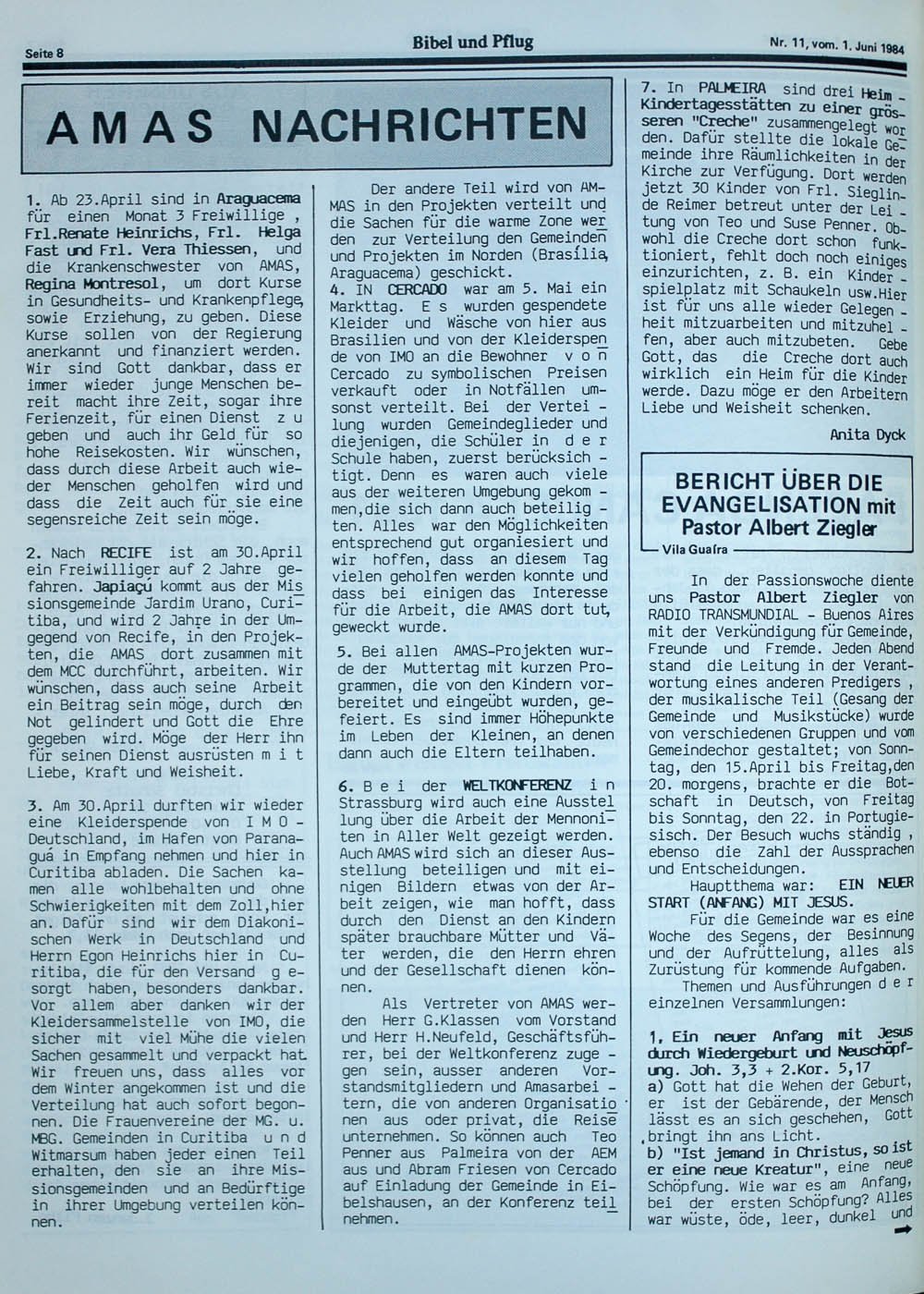 Seite 8

Bibel und Pflug

Nr. 11, vom. 1. Juni 1984

AMAS NACHRICHTEN

1. Ab 23.April sind in Araguacema für einen Monat 3 Freiwillige , Frl.Renate Heinrichs, Frl. Helga Fast und Frl. Vera Thiessen, und die Krankenschwester von AMAS, Regina Montresol, um dort Kurse in Gesundheits- und Krankenpflege, sowie Erziehung, zu geben. Diese Kurse sollen von der Regierung anerkannt und finanziert werden. Wir sind Gott dankbar, dass er immer wieder junge Menschen bereit macht ihre Zeit, sogar ihre Ferienzeit, für einen Dienst zu geben und auch ihr Geld für so hohe Reisekosten. Wir wünschen, dass durch diese Arbeit auch wieder Menschen geholfen wird und dass die Zeit auch für sie eine segensreiche Zeit sein möge.

2. Nach RECIFE ist am 30.April ein Freiwilliger auf 2 Jahre gefahren. Japiaçú kommt aus der Missionsgemeinde Jardim Urano, Curitiba, und wird 2 Jahre in der Umgegend von Recife, in den Projekten, die AMAS dort zusammen mit dem MCC durchführt, arbeiten. Wir wünschen, dass auch seine Arbeit ein Beitrag sein möge, durch den Not gelindert und Gott die Ehre gegeben wird. Möge der Herr ihn für seinen Dienst ausrüsten mit Liebe, Kraft und Weisheit.

3. Am 30.April durften wir wieder eine Kleiderspende von IMO - Deutschland, im Hafen von Paranaguá in Empfang nehmen und hier in Curitiba abladen. Die Sachen kamen alle wohlbehalten und ohne Schwierigkeiten mit dem Zoll,hier an. Dafür sind wir dem Diakonischen Werk in Deutschland und Herrn Egon Heinrichs hier in Curitiba, die für den Versand gesorgt haben, besonders dankbar. Vor allem aber danken wir der Kleidersammelstelle von IMO, die sicher mit viel Mühe die vielen Sachen gesammelt und verpackt hat. Wir freuen uns, dass alles vor dem Winter angekommen ist und die Verteilung hat auch sofort begonnen. Die Frauenvereine der MG. u. MBG. Gemeinden in Curitiba und Witmarsum haben jeder einen Teil erhalten, den sie an ihre Missionsgemeinden und an Bedürftige in ihrer Umgebung verteilen können.

Der andere Teil wird von AMMAS in den Projekten verteilt und die Sachen für die warme Zone werden zur Verteilung den Gemeinden und Projekten im Norden (Brasília, Araguacema) geschickt.
4. IN CERCADO war am 5. Mai ein Markttag. Es wurden gespendete Kleider und Wäsche von hier aus Brasilien und von der Kleiderspende von IMO an die Bewohner von Cercado zu symbolischen Preisen verkauft oder in Notfällen umsonst verteilt. Bei der Verteilung wurden Gemeindeglieder und diejenigen, die Schüler in der Schule haben, zuerst berücksichtigt. Denn es waren auch viele aus der weiteren Umgebung gekommen,die sich dann auch beteiligten. Alles war den Möglichkeiten entsprechend gut organiesiert und wir hoffen, dass an diesem Tag vielen geholfen werden konnte und dass bei einigen das Interesse für die Arbeit, die AMAS dort tut, geweckt wurde.

5. Bei allen AMAS-Projekten wurde der Muttertag mit kurzen Programmen, die von den Kindern vorbereitet und eingeübt wurden, gefeiert. Es sind immer Höhepunkte im Leben der Kleinen, an denen dann auch die Eltern teilhaben.

6. Bei der WELTKONFERENZ in Strassburg wird auch eine Ausstellung über die Arbeit der Mennoniten in Aller Welt gezeigt werden. Auch AMAS wird sich an dieser Ausstellung beteiligen und mit einigen Bildern etwas von der Arbeit zeigen, wie man hofft, dass durch den Dienst an den Kindern später brauchbare Mütter und Väter werden, die den Herrn ehren und der Gesellschaft dienen können.

Als Vertreter von AMAS werden Herr G.Klassen vom Vorstand und Herr H.Neufeld, Geschäftsführer, bei der Weltkonferenz zugegen sein, ausser anderen Vorstandsmitgliedern und Amasarbeitern, die von anderen Organisationen aus oder privat, die Reise unternehmen. So können auch Teo Penner aus Palmeira von der AEM aus und Abram Friesen von Cercado auf Einladung der Gemeinde in Eibelshausen, an der Konferenz teilnehmen.

7. In PALMEIRA sind drei Heim - Kindertagesstätten zu einer grösseren "Creche" zusammengelegt worden. Dafür stellte die lokale Gemeinde ihre Räumlichkeiten in der Kirche zur Verfügung. Dort werden jetzt 30 Kinder von Frl. Sieglinde Reimer betreut unter der Leitung von Teo und Suse Penner. Obwohl die Creche dort schon funktioniert, fehlt doch noch einiges einzurichten, z. B. ein Kinderspielplatz mit Schaukeln usw.Hier ist für uns alle wieder Gelegenheit mitzuarbeiten und mitzuhelfen, aber auch mitzubeten. Gebe Gott, das die Creche dort auch wirklich ein Heim für die Kinder werde. Dazu möge er den Arbeitern Liebe und Weisheit schenken.

Anita Dyck

BERICHT ÜBER DIE EVANGELISATION mit Pastor Albert Ziegler

Vila Guaíra

In der Passionswoche diente uns Pastor Albert Ziegler von RADIO TRANSMUNDIAL - Buenos Aires mit der Verkündigung für Gemeinde, Freunde und Fremde. Jeden Abend stand die Leitung in der Verantwortung eines anderen Predigers , der musikalische Teil (Gesang der Gemeinde und Musikstücke) wurde von verschiedenen Gruppen und vom Gemeindechor gestaltet; von Sonntag, den 15.April bis Freitag,den 20. morgens, brachte er die Botschaft in Deutsch, von Freitag bis Sonntag, den 22. in Portugiesisch. Der Besuch wuchs ständig , ebenso die Zahl der Aussprachen und Entscheidungen.

Hauptthema war: EIN NEUER START (ANFANG) MIT JESUS.

Für die Gemeinde war es eine Woche des Segens, der Besinnung und der Aufrüttelung, alles als Zurüstung für kommende Aufgaben.

Themen und Ausführungen der einzelnen Versammlungen:

1. Ein neuer Anfang mit Jesus durch Wiedergeburt und Neuschöpfung. Joh. 3,3 + 2.Kor. 5,17
a) Gott hat die Wehen der Geburt, er ist der Gebärende, der Mensch lässt es an sich geschehen, Gott bringt ihn ans Licht.
b) "Ist jemand in Christus, so ist er eine neue Kreatur", eine neue Schöpfung. Wie war es am Anfang, bei der ersten Schöpfung? Alles war wüste, öde, leer, dunkel und